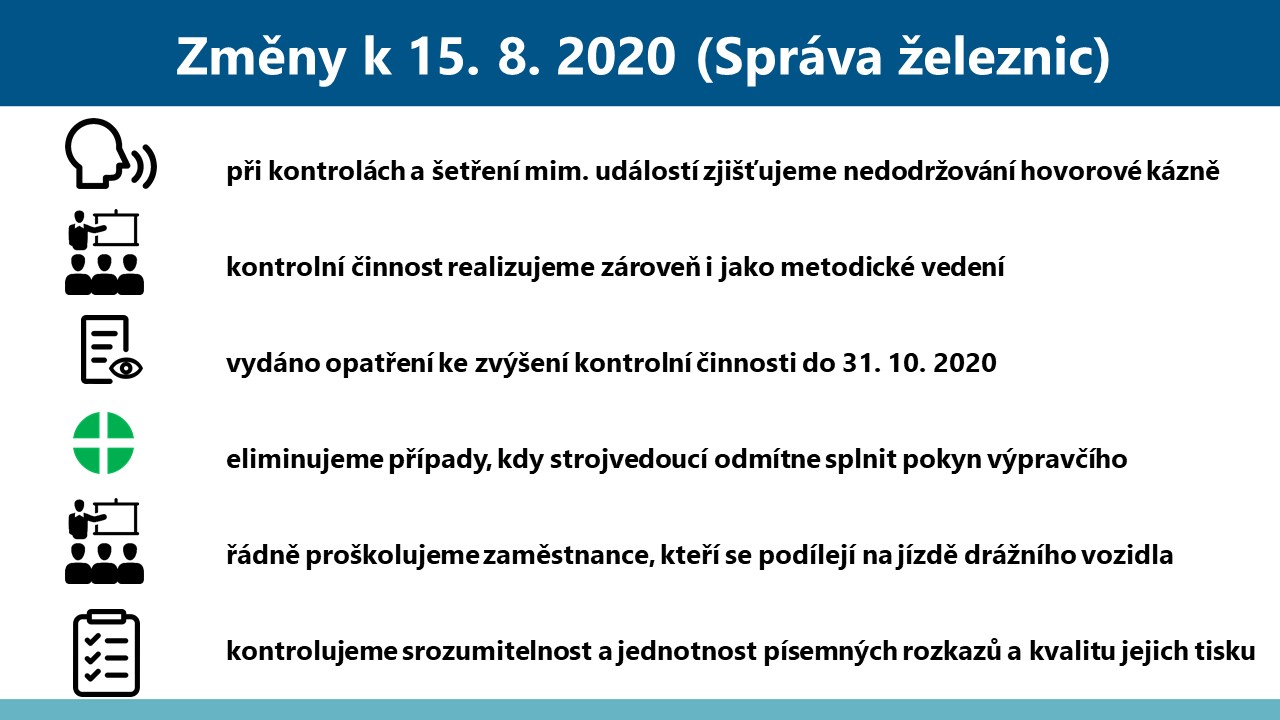 Změny k 15. 8. 2020 (Správa železnic)

při kontrolách a šetření mim. událostí zjišťujeme nedodržování hovorové kázně

kontrolní činnost realizujeme zároveň i jako metodické vedení

vydáno opatření ke zvýšení kontrolní činnosti do 31. 10. 2020

eliminujeme případy, kdy strojvedoucí odmítne splnit pokyn výpravčího

řádně proškolujeme zaměstnance, kteří se podílejí na jízdě drážního vozidla

kontrolujeme srozumitelnost a jednotnost písemných rozkazů a kvalitu jejich tisku